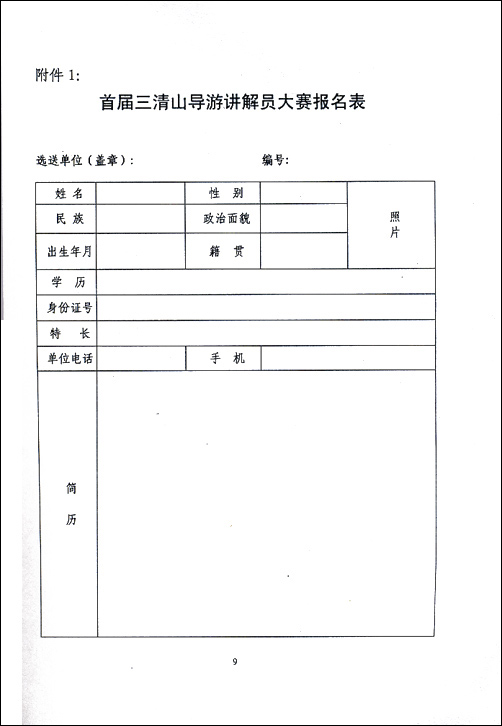 附件 1:

首届三清山导游讲解员大赛报名表

选送单位（盖章）:　　　　　　　　编号:

| 姓 名 | | 性 别 | | 照片 |
|---|---|---|---|---|
| 民 族 | | 政治面貌 | | |
| 出生年月 | | 籍 贯 | | |
| 学 历 | | | | |
| 身份证号 | | | | |
| 特 长 | | | | |
| 单位电话 | | 手 机 | | |
| 简历 | | | | |

9